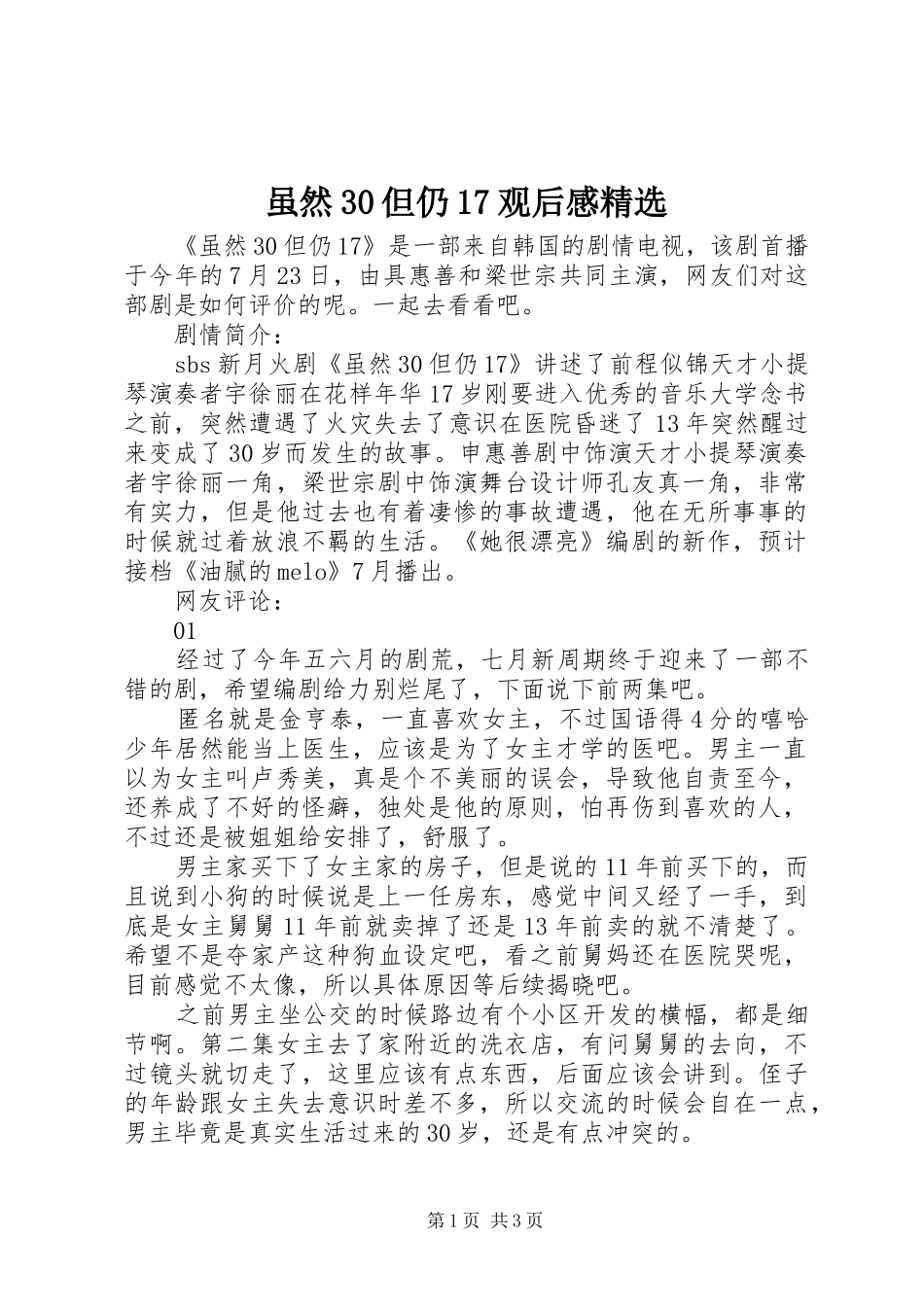 虽然30但仍17观后感精选

《虽然30但仍17》是一部来自韩国的剧情电视，该剧首播于今年的7月23日，由具惠善和梁世宗共同主演，网友们对这部剧是如何评价的呢。一起去看看吧。

剧情简介：

sbs新月火剧《虽然30但仍17》讲述了前程似锦天才小提琴演奏者宇徐丽在花样年华17岁刚要进入优秀的音乐大学念书之前，突然遭遇了火灾失去了意识在医院昏迷了13年突然醒过来变成了30岁而发生的故事。申惠善剧中饰演天才小提琴演奏者宇徐丽一角，梁世宗剧中饰演舞台设计师孔友真一角，非常有实力，但是他过去也有着凄惨的事故遭遇，他在无所事事的时候就过着放浪不羁的生活。《她很漂亮》编剧的新作，预计接档《油腻的melo》7月播出。

网友评论：

01

经过了今年五六月的剧荒，七月新周期终于迎来了一部不错的剧，希望编剧给力别烂尾了，下面说下前两集吧。

匿名就是金亨泰，一直喜欢女主，不过国语得4分的嘻哈少年居然能当上医生，应该是为了女主才学的医吧。男主一直以为女主叫卢秀美，真是个不美丽的误会，导致他自责至今，还养成了不好的怪癖，独处是他的原则，怕再伤到喜欢的人，不过还是被姐姐给安排了，舒服了。

男主家买下了女主家的房子，但是说的11年前买下的，而且说到小狗的时候说是上一任房东，感觉中间又经了一手，到底是女主舅舅11年前就卖掉了还是13年前卖的就不清楚了。希望不是夺家产这种狗血设定吧，看之前舅妈还在医院哭呢，目前感觉不太像，所以具体原因等后续揭晓吧。

之前男主坐公交的时候路边有个小区开发的横幅，都是细节啊。第二集女主去了家附近的洗衣店，有问舅舅的去向，不过镜头就切走了，这里应该有点东西，后面应该会讲到。侄子的年龄跟女主失去意识时差不多，所以交流的时候会自在一点，男主毕竟是真实生活过来的30岁，还是有点冲突的。

第1页 共3页